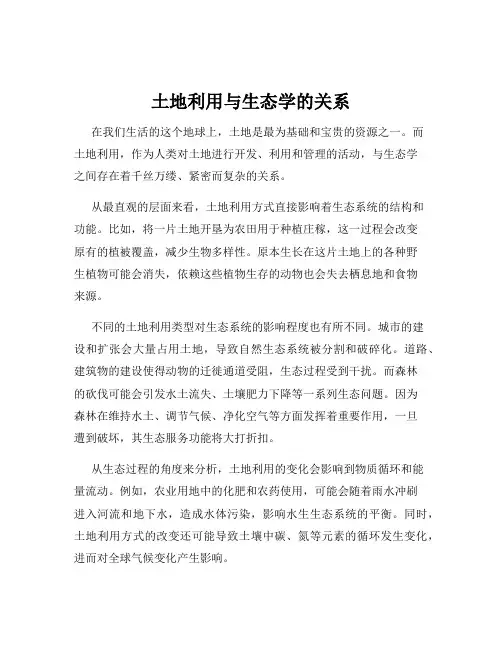 土地利用与生态学的关系

在我们生活的这个地球上，土地是最为基础和宝贵的资源之一。而土地利用，作为人类对土地进行开发、利用和管理的活动，与生态学之间存在着千丝万缕、紧密而复杂的关系。

从最直观的层面来看，土地利用方式直接影响着生态系统的结构和功能。比如，将一片土地开垦为农田用于种植庄稼，这一过程会改变原有的植被覆盖，减少生物多样性。原本生长在这片土地上的各种野生植物可能会消失，依赖这些植物生存的动物也会失去栖息地和食物来源。

不同的土地利用类型对生态系统的影响程度也有所不同。城市的建设和扩张会大量占用土地，导致自然生态系统被分割和破碎化。道路、建筑物的建设使得动物的迁徙通道受阻，生态过程受到干扰。而森林的砍伐可能会引发水土流失、土壤肥力下降等一系列生态问题。因为森林在维持水土、调节气候、净化空气等方面发挥着重要作用，一旦遭到破坏，其生态服务功能将大打折扣。

从生态过程的角度来分析，土地利用的变化会影响到物质循环和能量流动。例如，农业用地中的化肥和农药使用，可能会随着雨水冲刷进入河流和地下水，造成水体污染，影响水生生态系统的平衡。同时，土地利用方式的改变还可能导致土壤中碳、氮等元素的循环发生变化，进而对全球气候变化产生影响。